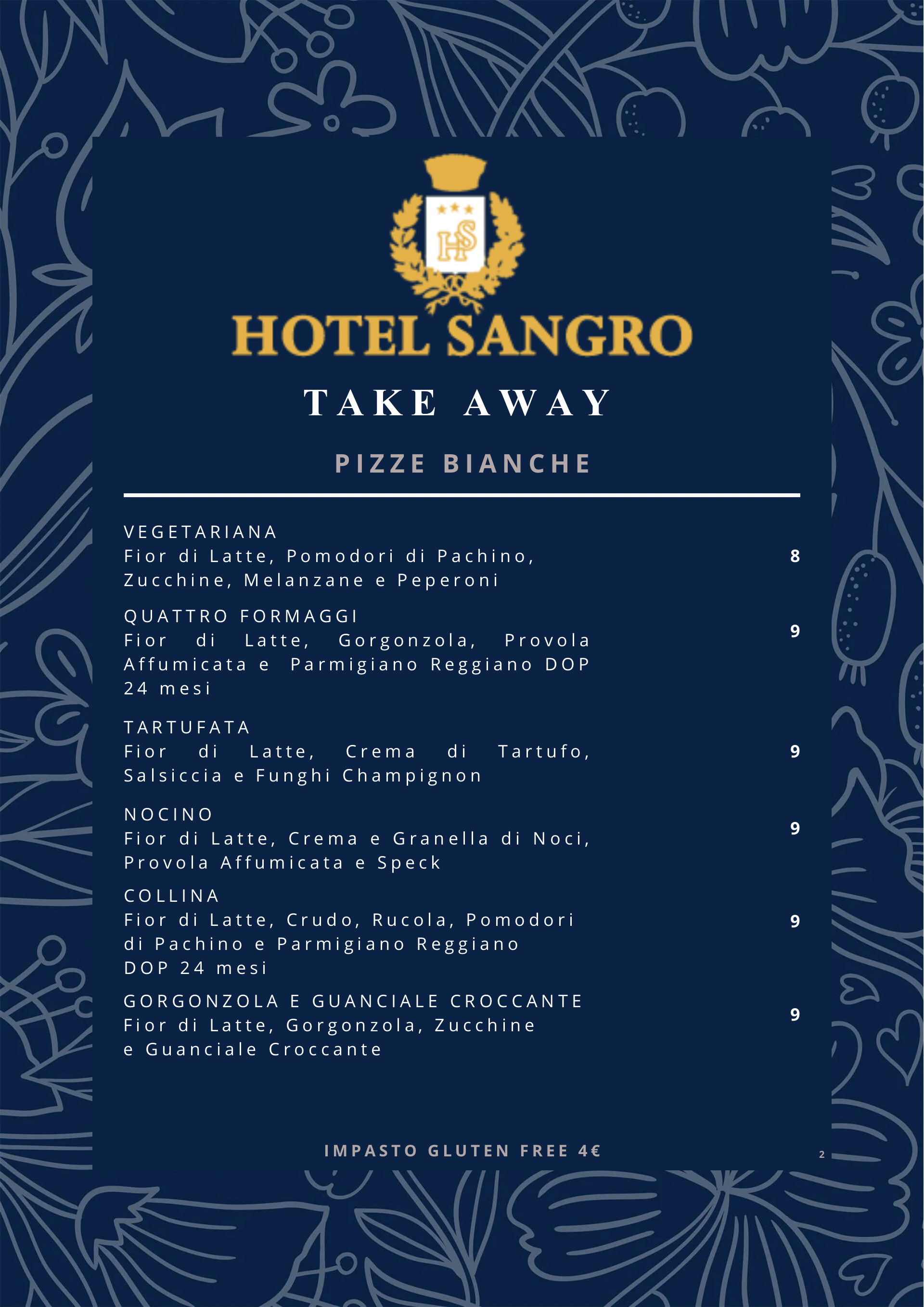 HS

HOTEL SANGRO

TAKE AWAY

PIZZE BIANCHE

VEGETARIANA
Fior di Latte, Pomodori di Pachino, Zucchine, Melanzane e Peperoni
8

QUATTRO FORMAGGI
Fior di Latte, Gorgonzola, Provola Affumicata e Parmigiano Reggiano DOP 24 mesi
9

TARTUFATA
Fior di Latte, Crema di Tartufo, Salsiccia e Funghi Champignon
9

NOCINO
Fior di Latte, Crema e Granella di Noci, Provola Affumicata e Speck
9

COLLINA
Fior di Latte, Crudo, Rucola, Pomodori di Pachino e Parmigiano Reggiano DOP 24 mesi
9

GORGONZOLA E GUANCIALE CROCCANTE
Fior di Latte, Gorgonzola, Zucchine e Guanciale Croccante
9

IMPASTO GLUTEN FREE 4€

2